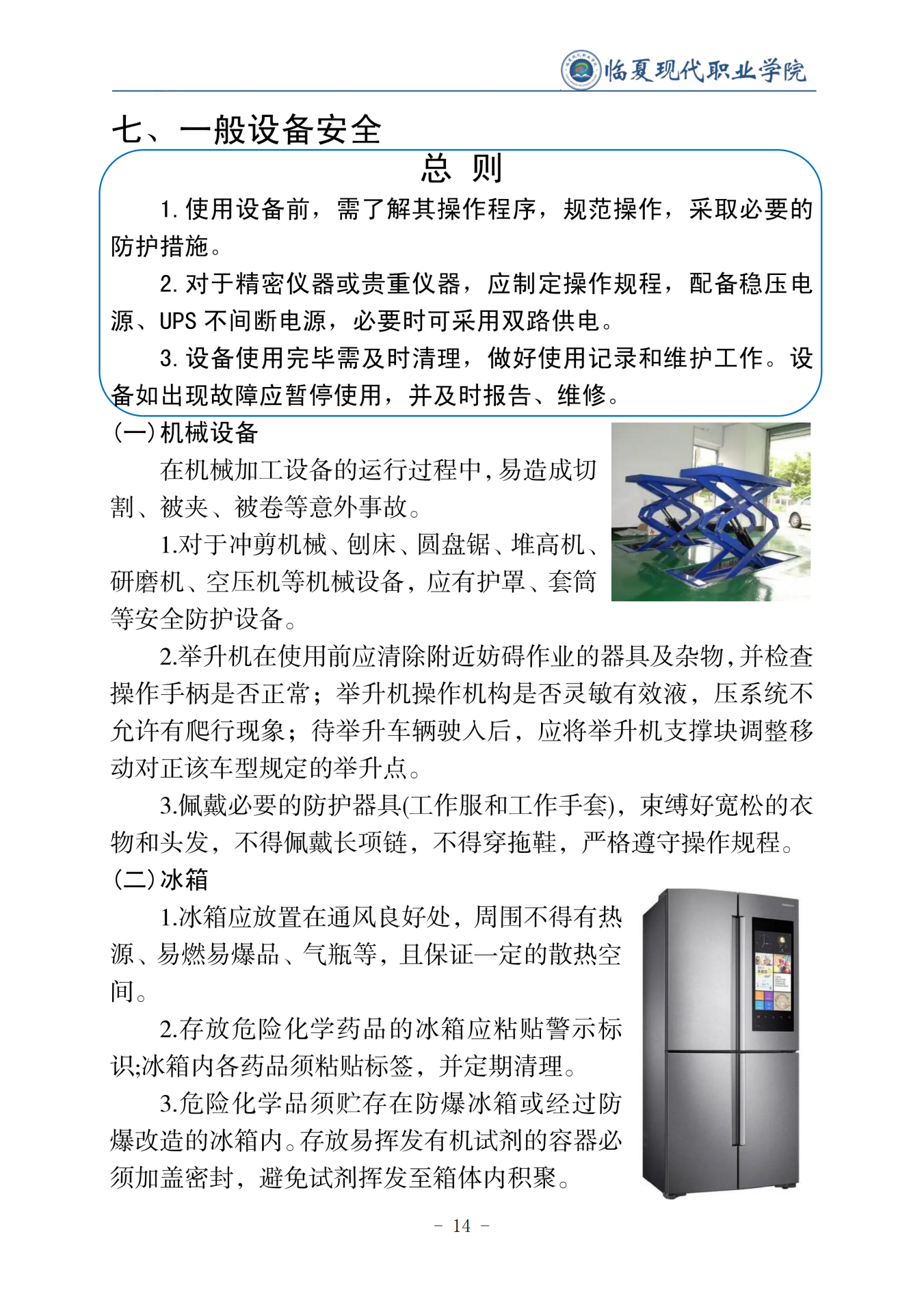 临夏现代职业学院

七、一般设备安全

总 则

1. 使用设备前，需了解其操作程序，规范操作，采取必要的防护措施。

2. 对于精密仪器或贵重仪器，应制定操作规程，配备稳压电源、UPS 不间断电源，必要时可采用双路供电。

3. 设备使用完毕需及时清理，做好使用记录和维护工作。设备如出现故障应暂停使用，并及时报告、维修。

（一）机械设备

在机械加工设备的运行过程中，易造成切割、被夹、被卷等意外事故。

1.对于冲剪机械、刨床、圆盘锯、堆高机、研磨机、空压机等机械设备，应有护罩、套筒等安全防护设备。

2.举升机在使用前应清除附近妨碍作业的器具及杂物，并检查操作手柄是否正常；举升机操作机构是否灵敏有效液，压系统不允许有爬行现象；待举升车辆驶入后，应将举升机支撑块调整移动对正该车型规定的举升点。

3.佩戴必要的防护器具(工作服和工作手套)，束缚好宽松的衣物和头发，不得佩戴长项链，不得穿拖鞋，严格遵守操作规程。

（二）冰箱

1.冰箱应放置在通风良好处，周围不得有热源、易燃易爆品、气瓶等，且保证一定的散热空间。

2.存放危险化学药品的冰箱应粘贴警示标识;冰箱内各药品须粘贴标签，并定期清理。

3.危险化学品须贮存在防爆冰箱或经过防爆改造的冰箱内。存放易挥发有机试剂的容器必须加盖密封，避免试剂挥发至箱体内积聚。

- 14 -